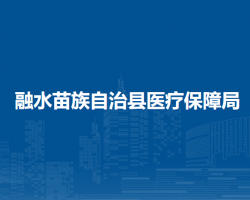 融水苗族自治县医疗保障局